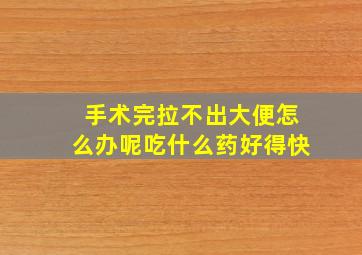 手术完拉不出大便怎么办呢吃什么药好得快